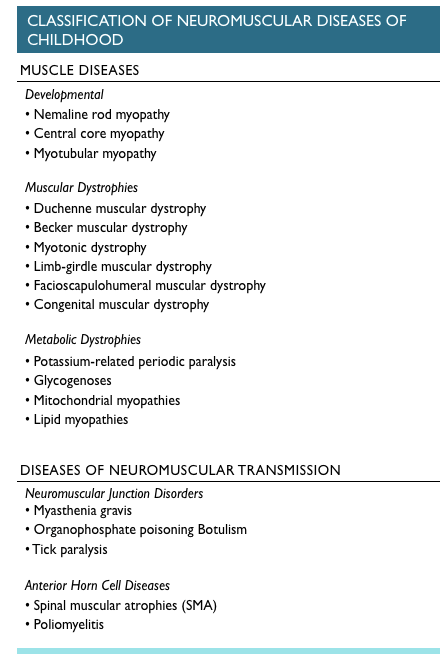 CLASSIFICATION OF NEUROMUSCULAR DISEASES OF CHILDHOOD

MUSCLE DISEASES

Developmental
• Nemaline rod myopathy
• Central core myopathy
• Myotubular myopathy

Muscular Dystrophies
• Duchenne muscular dystrophy
• Becker muscular dystrophy
• Myotonic dystrophy
• Limb-girdle muscular dystrophy
• Facioscapulohumeral muscular dystrophy
• Congenital muscular dystrophy

Metabolic Dystrophies
• Potassium-related periodic paralysis
• Glycogenoses
• Mitochondrial myopathies
• Lipid myopathies

DISEASES OF NEUROMUSCULAR TRANSMISSION

Neuromuscular Junction Disorders
• Myasthenia gravis
• Organophosphate poisoning Botulism
• Tick paralysis

Anterior Horn Cell Diseases
• Spinal muscular atrophies (SMA)
• Poliomyelitis